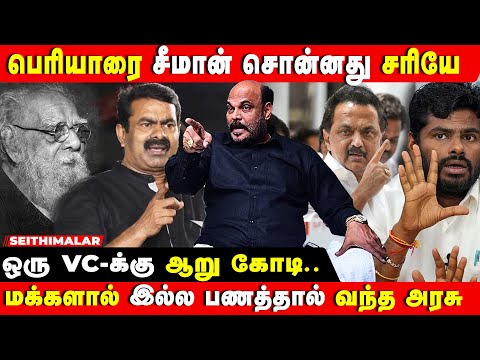 பெரியாரை சீமான் சொன்னது சரியே

SEITHIMALAR

ஒரு VC-க்கு ஆறு கோடி..

மக்களால் இல்ல பணத்தால் வந்த அரசு